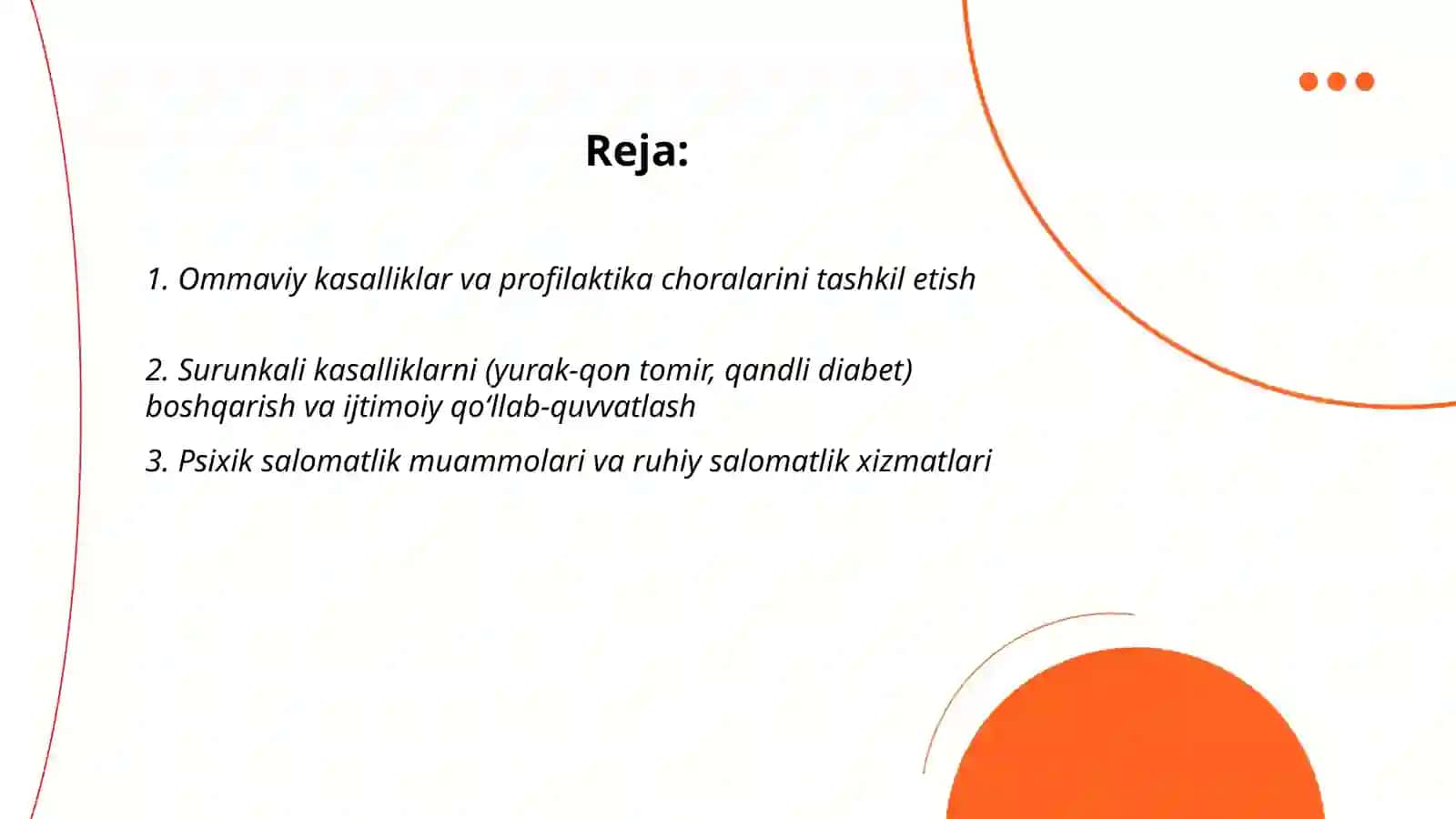 Reja:

1. Ommaviy kasalliklar va profilaktika choralarini tashkil etish

2. Surunkali kasalliklarni (yurak-qon tomir, qandli diabet) boshqarish va ijtimoiy qo‘llab-quvvatlash

3. Psixik salomatlik muammolari va ruhiy salomatlik xizmatlari